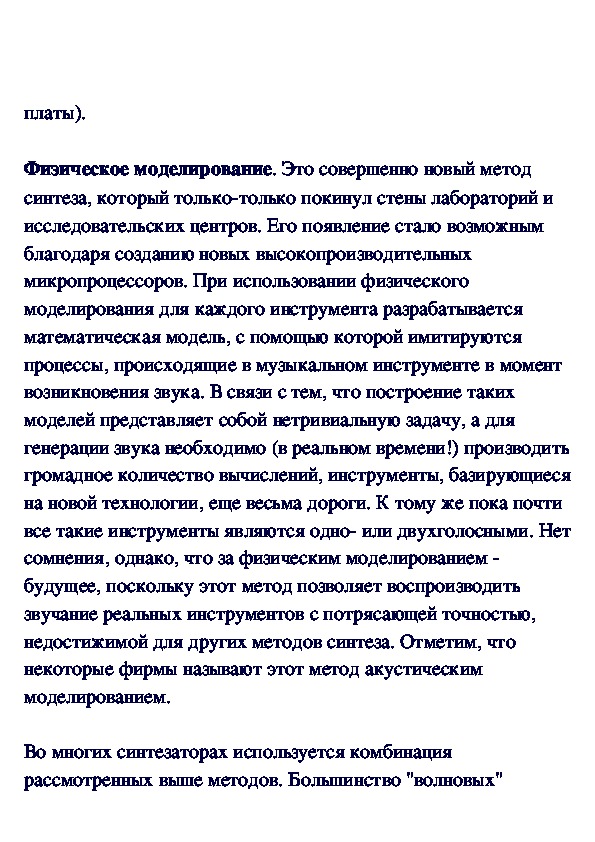 платы).

Физическое моделирование. Это совершенно новый метод синтеза, который только-только покинул стены лабораторий и исследовательских центров. Его появление стало возможным благодаря созданию новых высокопроизводительных микропроцессоров. При использовании физического моделирования для каждого инструмента разрабатывается математическая модель, с помощью которой имитируются процессы, происходящие в музыкальном инструменте в момент возникновения звука. В связи с тем, что построение таких моделей представляет собой нетривиальную задачу, а для генерации звука необходимо (в реальном времени!) производить громадное количество вычислений, инструменты, базирующиеся на новой технологии, еще весьма дороги. К тому же пока почти все такие инструменты являются одно- или двухголосными. Нет сомнения, однако, что за физическим моделированием - будущее, поскольку этот метод позволяет воспроизводить звучание реальных инструментов с потрясающей точностью, недостижимой для других методов синтеза. Отметим, что некоторые фирмы называют этот метод акустическим моделированием.

Во многих синтезаторах используется комбинация рассмотренных выше методов. Большинство "волновых"